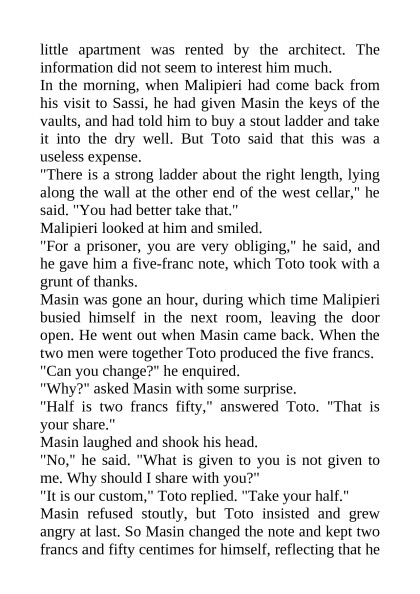 little apartment was rented by the architect. The information did not seem to interest him much.

In the morning, when Malipieri had come back from his visit to Sassi, he had given Masin the keys of the vaults, and had told him to buy a stout ladder and take it into the dry well. But Toto said that this was a useless expense.

"There is a strong ladder about the right length, lying along the wall at the other end of the west cellar," he said. "You had better take that."

Malipieri looked at him and smiled.

"For a prisoner, you are very obliging," he said, and he gave him a five-franc note, which Toto took with a grunt of thanks.

Masin was gone an hour, during which time Malipieri busied himself in the next room, leaving the door open. He went out when Masin came back. When the two men were together Toto produced the five francs.

"Can you change?" he enquired.

"Why?" asked Masin with some surprise.

"Half is two francs fifty," answered Toto. "That is your share."

Masin laughed and shook his head.

"No," he said. "What is given to you is not given to me. Why should I share with you?"

"It is our custom," Toto replied. "Take your half."

Masin refused stoutly, but Toto insisted and grew angry at last. So Masin changed the note and kept two francs and fifty centimes for himself, reflecting that he